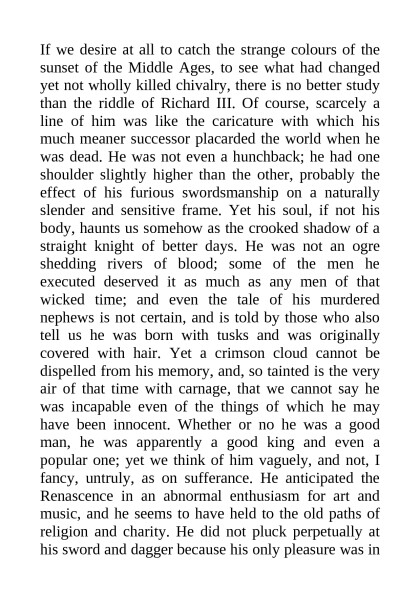 If we desire at all to catch the strange colours of the sunset of the Middle Ages, to see what had changed yet not wholly killed chivalry, there is no better study than the riddle of Richard III. Of course, scarcely a line of him was like the caricature with which his much meaner successor placarded the world when he was dead. He was not even a hunchback; he had one shoulder slightly higher than the other, probably the effect of his furious swordsmanship on a naturally slender and sensitive frame. Yet his soul, if not his body, haunts us somehow as the crooked shadow of a straight knight of better days. He was not an ogre shedding rivers of blood; some of the men he executed deserved it as much as any men of that wicked time; and even the tale of his murdered nephews is not certain, and is told by those who also tell us he was born with tusks and was originally covered with hair. Yet a crimson cloud cannot be dispelled from his memory, and, so tainted is the very air of that time with carnage, that we cannot say he was incapable even of the things of which he may have been innocent. Whether or no he was a good man, he was apparently a good king and even a popular one; yet we think of him vaguely, and not, I fancy, untruly, as on sufferance. He anticipated the Renascence in an abnormal enthusiasm for art and music, and he seems to have held to the old paths of religion and charity. He did not pluck perpetually at his sword and dagger because his only pleasure was in